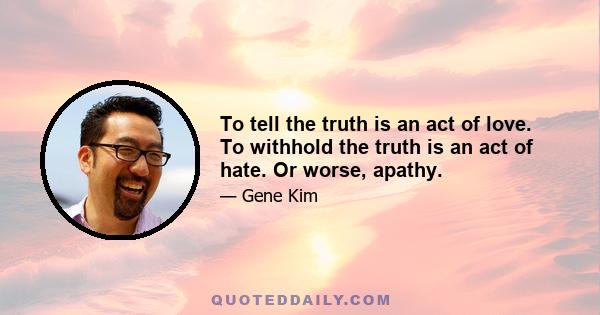 To tell the truth is an act of love. To withhold the truth is an act of hate. Or worse, apathy.

— Gene Kim

QUOTEDDAILY.COM